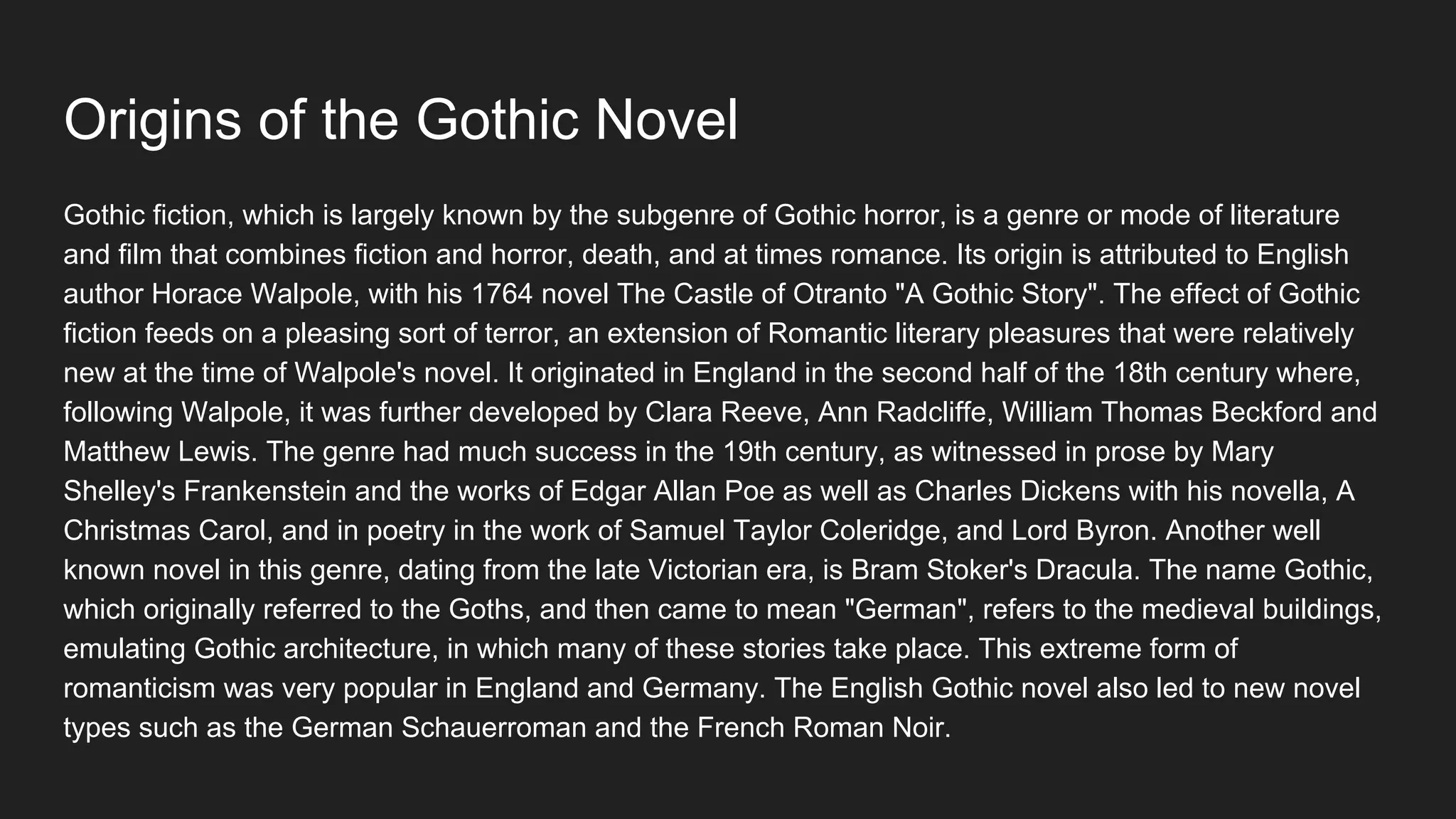 Origins of the Gothic Novel

Gothic fiction, which is largely known by the subgenre of Gothic horror, is a genre or mode of literature and film that combines fiction and horror, death, and at times romance. Its origin is attributed to English author Horace Walpole, with his 1764 novel The Castle of Otranto "A Gothic Story". The effect of Gothic fiction feeds on a pleasing sort of terror, an extension of Romantic literary pleasures that were relatively new at the time of Walpole's novel. It originated in England in the second half of the 18th century where, following Walpole, it was further developed by Clara Reeve, Ann Radcliffe, William Thomas Beckford and Matthew Lewis. The genre had much success in the 19th century, as witnessed in prose by Mary Shelley's Frankenstein and the works of Edgar Allan Poe as well as Charles Dickens with his novella, A Christmas Carol, and in poetry in the work of Samuel Taylor Coleridge, and Lord Byron. Another well known novel in this genre, dating from the late Victorian era, is Bram Stoker's Dracula. The name Gothic, which originally referred to the Goths, and then came to mean "German", refers to the medieval buildings, emulating Gothic architecture, in which many of these stories take place. This extreme form of romanticism was very popular in England and Germany. The English Gothic novel also led to new novel types such as the German Schauerroman and the French Roman Noir.